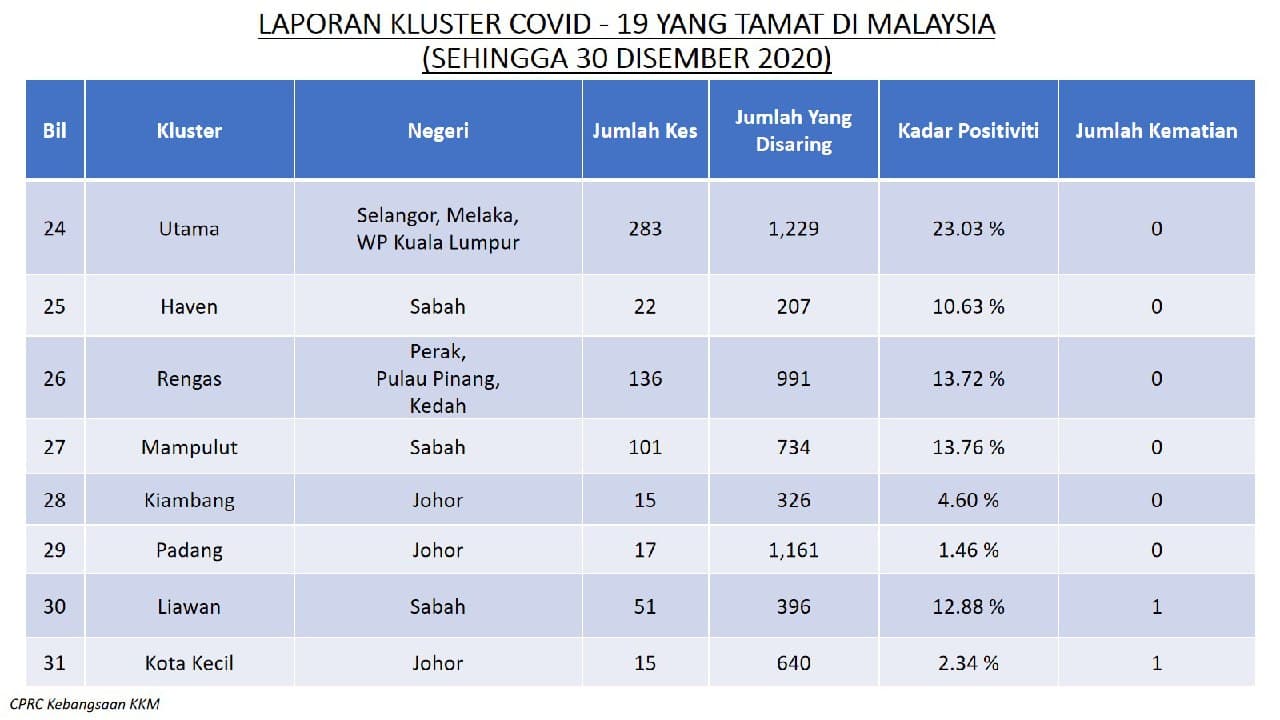 LAPORAN KLUSTER COVID - 19 YANG TAMAT DI MALAYSIA
(SEHINGGA 30 DISEMBER 2020)

| Bil | Kluster | Negeri | Jumlah Kes | Jumlah Yang Disaring | Kadar Positiviti | Jumlah Kematian |
|---|---|---|---|---|---|---|
| 24 | Utama | Selangor, Melaka, WP Kuala Lumpur | 283 | 1,229 | 23.03 % | 0 |
| 25 | Haven | Sabah | 22 | 207 | 10.63 % | 0 |
| 26 | Rengas | Perak, Pulau Pinang, Kedah | 136 | 991 | 13.72 % | 0 |
| 27 | Mampulut | Sabah | 101 | 734 | 13.76 % | 0 |
| 28 | Kiambang | Johor | 15 | 326 | 4.60 % | 0 |
| 29 | Padang | Johor | 17 | 1,161 | 1.46 % | 0 |
| 30 | Liawan | Sabah | 51 | 396 | 12.88 % | 1 |
| 31 | Kota Kecil | Johor | 15 | 640 | 2.34 % | 1 |

CPRC Kebangsaan KKM